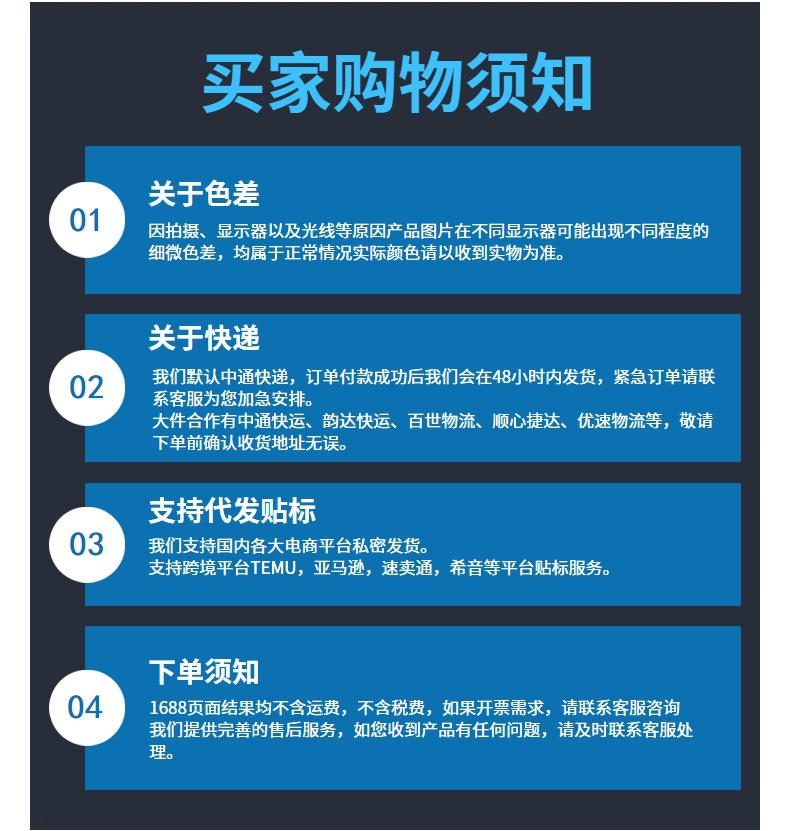 买家购物须知

01
关于色差
因拍摄、显示器以及光线等原因产品图片在不同显示器可能出现不同程度的细微色差，均属于正常情况实际颜色请以收到实物为准。

02
关于快递
我们默认中通快递，订单付款成功后我们会在48小时内发货，紧急订单请联系客服为您加急安排。
大件合作有中通快运、韵达快运、百世物流、顺心捷达、优速物流等，敬请下单前确认收货地址无误。

03
支持代发贴标
我们支持国内各大电商平台私密发货。
支持跨境平台TEMU，亚马逊，速卖通，希音等平台贴标服务。

04
下单须知
1688页面结果均不含运费，不含税费，如果开票需求，请联系客服咨询
我们提供完善的售后服务，如您收到产品有任何问题，请及时联系客服处理。